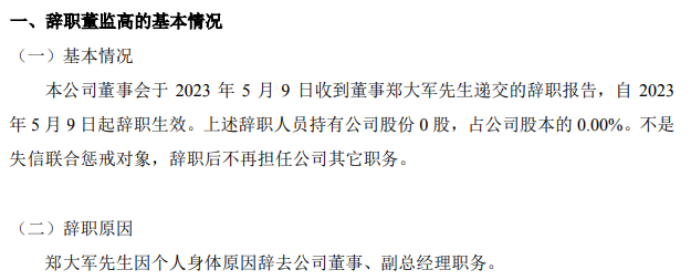 一、辞职董监高的基本情况

（一）基本情况

本公司董事会于 2023 年 5 月 9 日收到董事郑大军先生递交的辞职报告，自 2023 年 5 月 9 日起辞职生效。上述辞职人员持有公司股份 0 股，占公司股本的 0.00%。不是失信联合惩戒对象，辞职后不再担任公司其它职务。

（二）辞职原因

郑大军先生因个人身体原因辞去公司董事、副总经理职务。